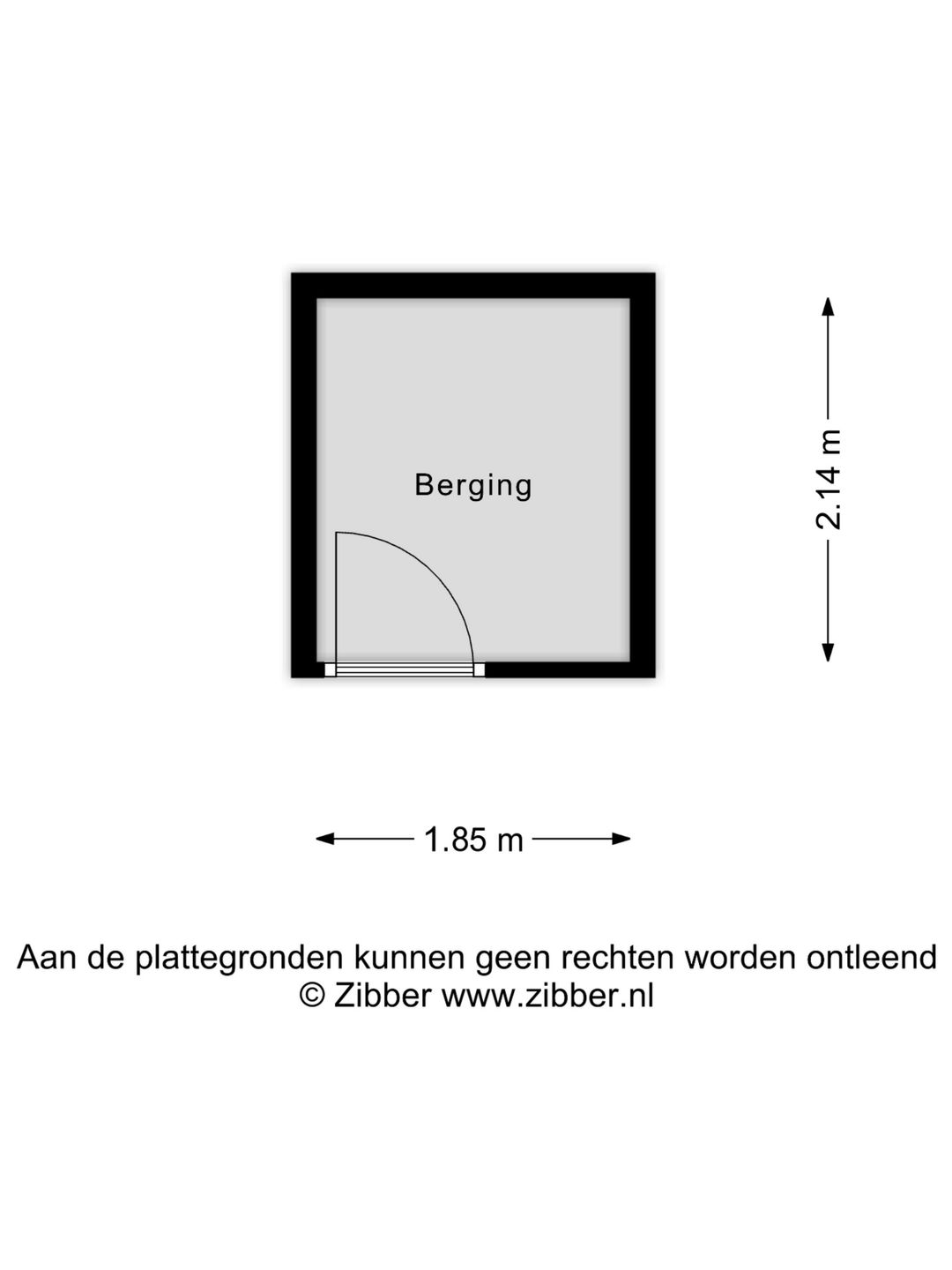 Berging

2.14 m

1.85 m

Aan de plattegronden kunnen geen rechten worden ontleend
© Zibber www.zibber.nl